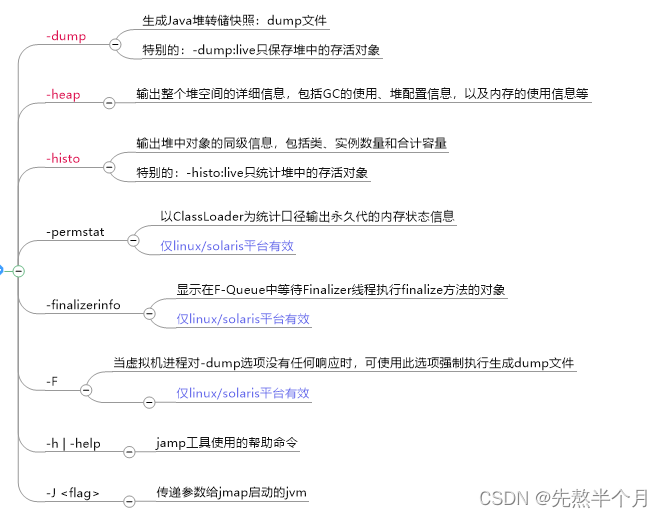 -dump
生成Java堆转储快照：dump文件
特别的：-dump:live只保存堆中的存活对象

-heap
输出整个堆空间的详细信息，包括GC的使用、堆配置信息，以及内存的使用信息等

-histo
输出堆中对象的同级信息，包括类、实例数量和合计容量
特别的：-histo:live只统计堆中的存活对象

-permstat
以ClassLoader为统计口径输出永久代的内存状态信息
仅linux/solaris平台有效

-finalizerinfo
显示在F-Queue中等待Finalizer线程执行finalize方法的对象
仅linux/solaris平台有效

-F
当虚拟机进程对-dump选项没有任何响应时，可使用此选项强制执行生成dump文件
仅linux/solaris平台有效

-h | -help
jamp工具使用的帮助命令

-J <flag>
传递参数给jmap启动的jvm

CSDN @先熬半个月